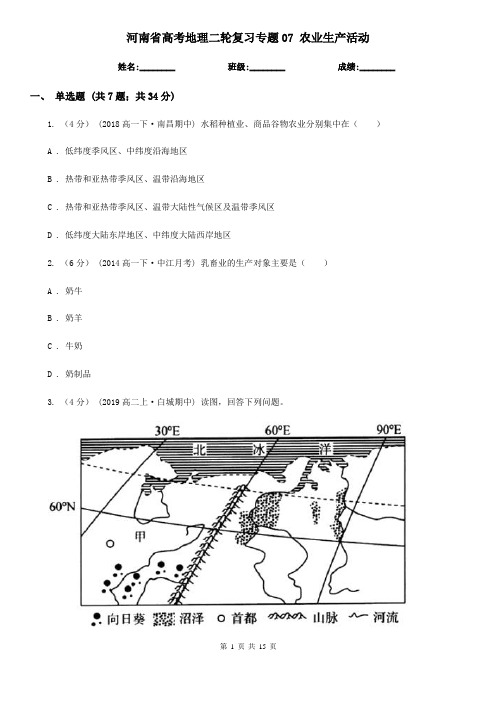 河南省高考地理二轮复习专题07 农业生产活动

姓名:________ 班级:________ 成绩:________

一、 单选题 (共7题;共34分)

1. （4分） (2018高一下·南昌期中) 水稻种植业、商品谷物农业分别集中在（　　）

A . 低纬度季风区、中纬度沿海地区

B . 热带和亚热带季风区、温带沿海地区

C . 热带和亚热带季风区、温带大陆性气候区及温带季风区

D . 低纬度大陆东岸地区、中纬度大陆西岸地区

2. （6分） (2014高一下·中江月考) 乳畜业的生产对象主要是（　　）

A . 奶牛

B . 奶羊

C . 牛奶

D . 奶制品

3. （4分） (2019高二上·白城期中) 读图，回答下列问题。

30°E
60°E
90°E
北
冰
洋
60°N
甲
向日葵
沼泽
首都
山脉
河流

第 1 页 共 15 页